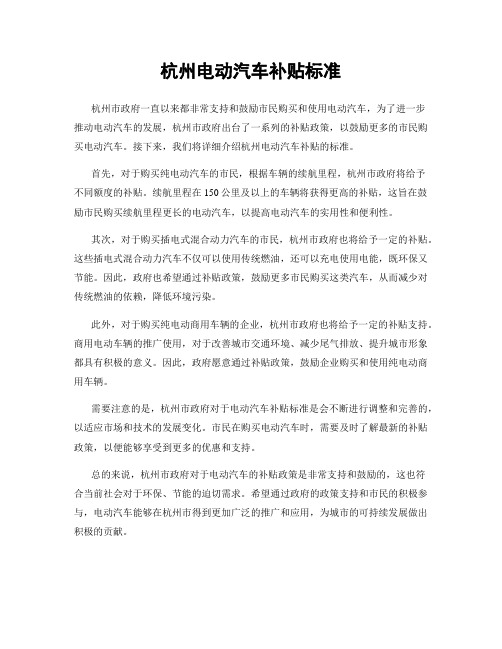 杭州电动汽车补贴标准

杭州市政府一直以来都非常支持和鼓励市民购买和使用电动汽车，为了进一步推动电动汽车的发展，杭州市政府出台了一系列的补贴政策，以鼓励更多的市民购买电动汽车。接下来，我们将详细介绍杭州电动汽车补贴的标准。

首先，对于购买纯电动汽车的市民，根据车辆的续航里程，杭州市政府将给予不同额度的补贴。续航里程在150公里及以上的车辆将获得更高的补贴，这旨在鼓励市民购买续航里程更长的电动汽车，以提高电动汽车的实用性和便利性。

其次，对于购买插电式混合动力汽车的市民，杭州市政府也将给予一定的补贴。这些插电式混合动力汽车不仅可以使用传统燃油，还可以充电使用电能，既环保又节能。因此，政府也希望通过补贴政策，鼓励更多市民购买这类汽车，从而减少对传统燃油的依赖，降低环境污染。

此外，对于购买纯电动商用车辆的企业，杭州市政府也将给予一定的补贴支持。商用电动车辆的推广使用，对于改善城市交通环境、减少尾气排放、提升城市形象都具有积极的意义。因此，政府愿意通过补贴政策，鼓励企业购买和使用纯电动商用车辆。

需要注意的是，杭州市政府对于电动汽车补贴标准是会不断进行调整和完善的，以适应市场和技术的发展变化。市民在购买电动汽车时，需要及时了解最新的补贴政策，以便能够享受到更多的优惠和支持。

总的来说，杭州市政府对于电动汽车的补贴政策是非常支持和鼓励的，这也符合当前社会对于环保、节能的迫切需求。希望通过政府的政策支持和市民的积极参与，电动汽车能够在杭州市得到更加广泛的推广和应用，为城市的可持续发展做出积极的贡献。